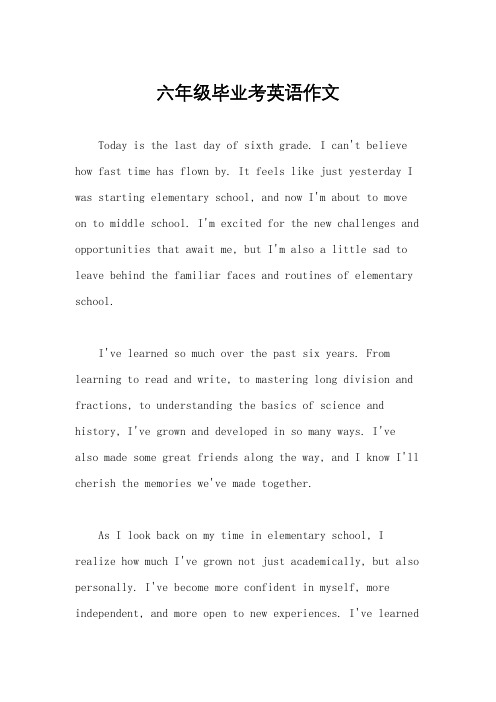 六年级毕业考英语作文

Today is the last day of sixth grade. I can't believe how fast time has flown by. It feels like just yesterday I was starting elementary school, and now I'm about to move on to middle school. I'm excited for the new challenges and opportunities that await me, but I'm also a little sad to leave behind the familiar faces and routines of elementary school.

I've learned so much over the past six years. From learning to read and write, to mastering long division and fractions, to understanding the basics of science and history, I've grown and developed in so many ways. I've also made some great friends along the way, and I know I'll cherish the memories we've made together.

As I look back on my time in elementary school, I realize how much I've grown not just academically, but also personally. I've become more confident in myself, more independent, and more open to new experiences. I've learned